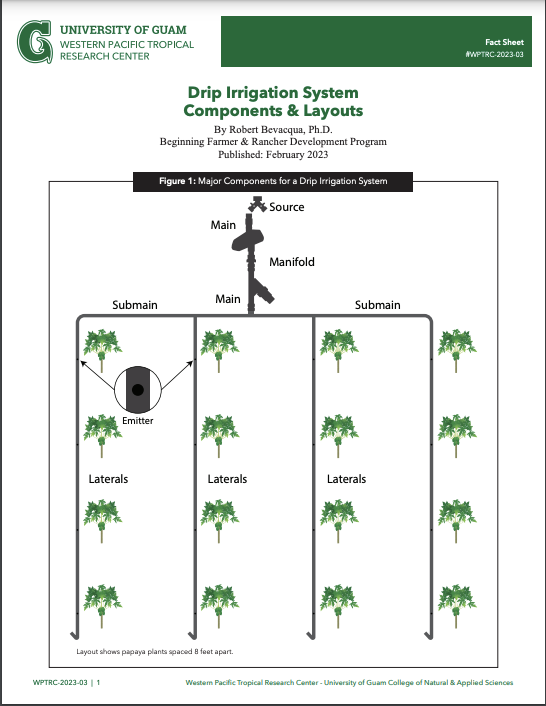 G UNIVERSITY OF GUAM
WESTERN PACIFIC TROPICAL
RESEARCH CENTER

Fact Sheet
#WPTRC-2023-03

Drip Irrigation System
Components & Layouts

By Robert Bevacqua, Ph.D.
Beginning Farmer & Rancher Development Program
Published: February 2023

Figure 1: Major Components for a Drip Irrigation System

Source

Main

Manifold

Main

Submain

Submain

Emitter

Laterals

Laterals

Laterals

Layout shows papaya plants spaced 8 feet apart.

WPTRC-2023-03 | 1

Western Pacific Tropical Research Center - University of Guam College of Natural & Applied Sciences